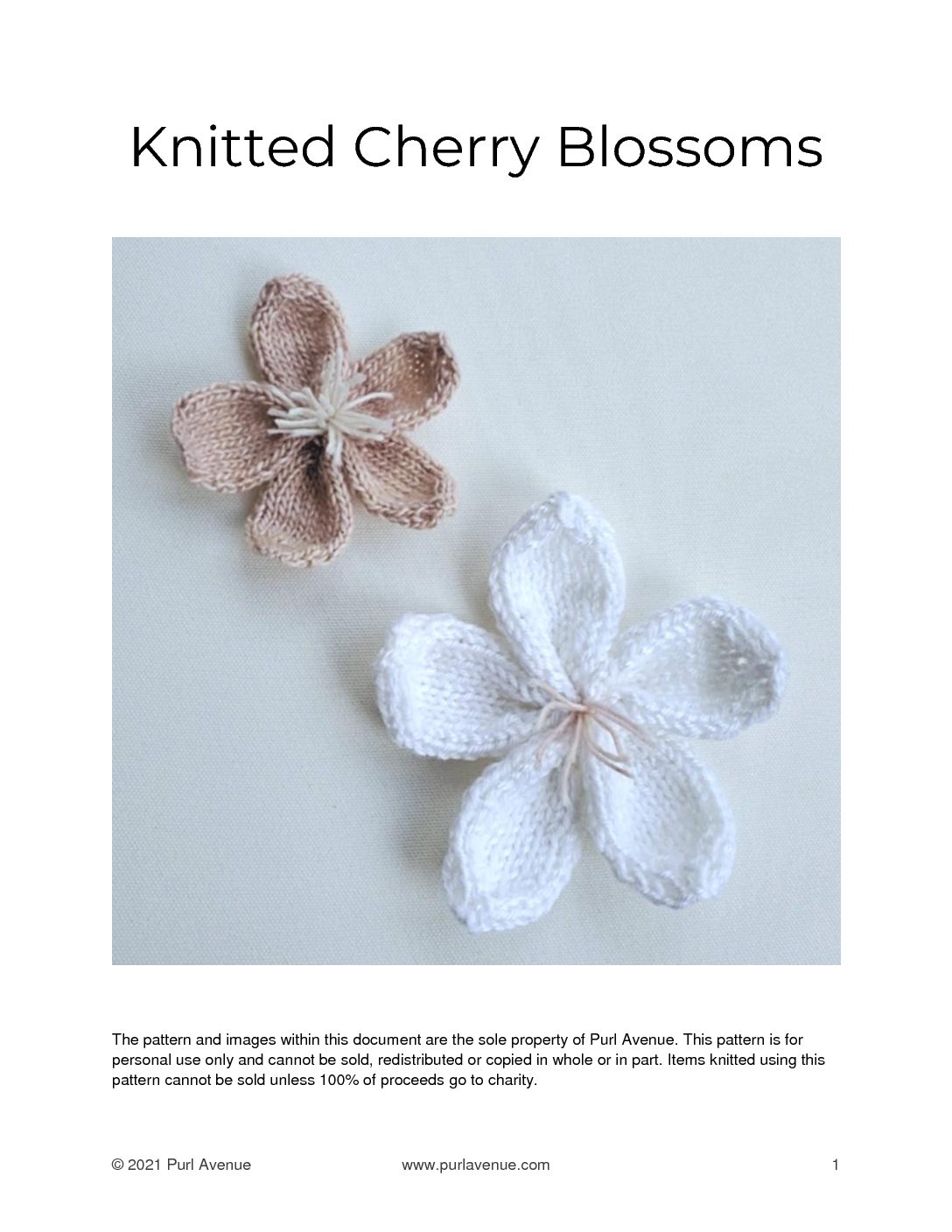 Knitted Cherry Blossoms

The pattern and images within this document are the sole property of Purl Avenue. This pattern is for personal use only and cannot be sold, redistributed or copied in whole or in part. Items knitted using this pattern cannot be sold unless 100% of proceeds go to charity.

© 2021 Purl Avenue www.purlavenue.com 1